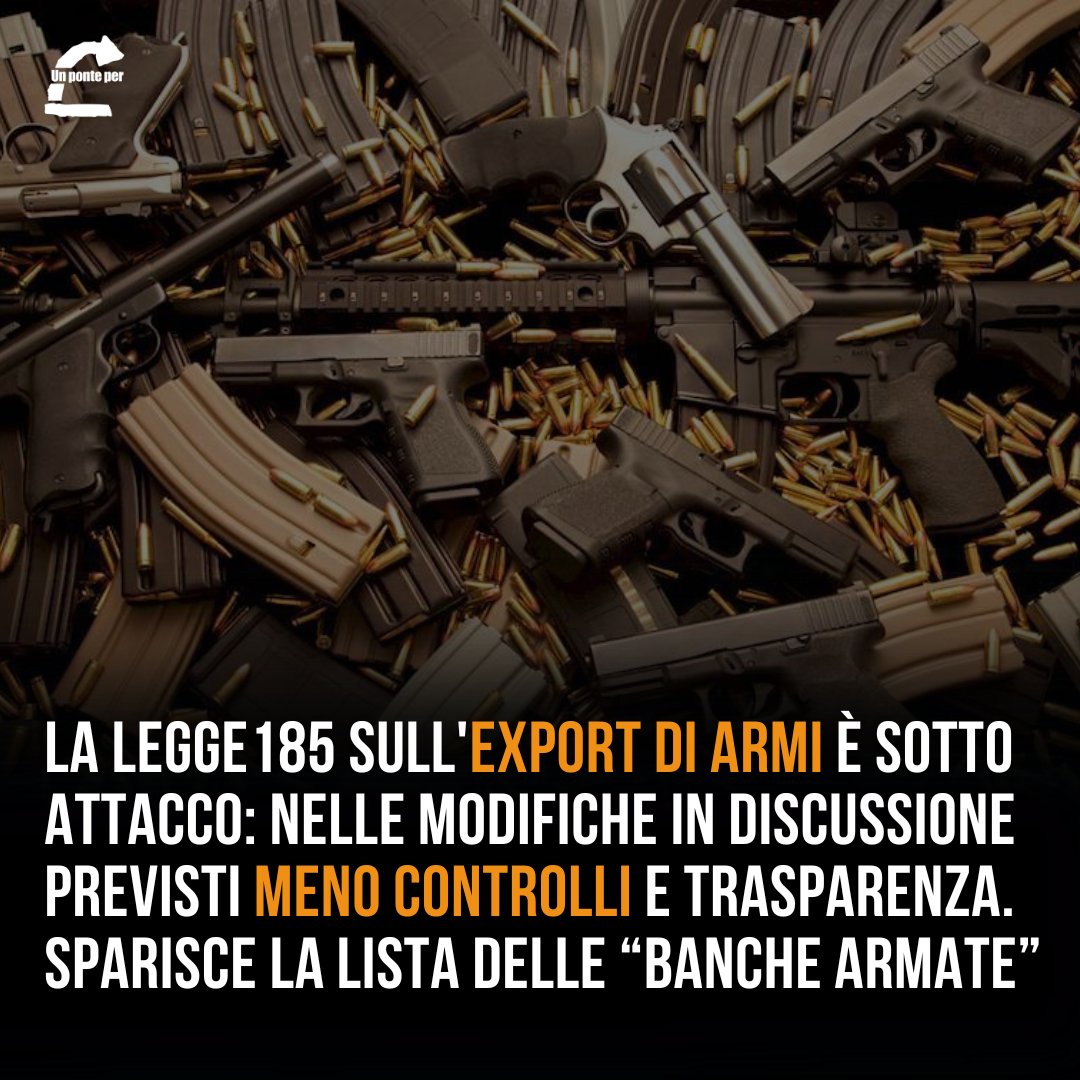 Un ponte per

LA LEGGE 185 SULL'EXPORT DI ARMI È SOTTO ATTACCO: NELLE MODIFICHE IN DISCUSSIONE PREVISTI MENO CONTROLLI E TRASPARENZA. SPARISCE LA LISTA DELLE “BANCHE ARMATE”